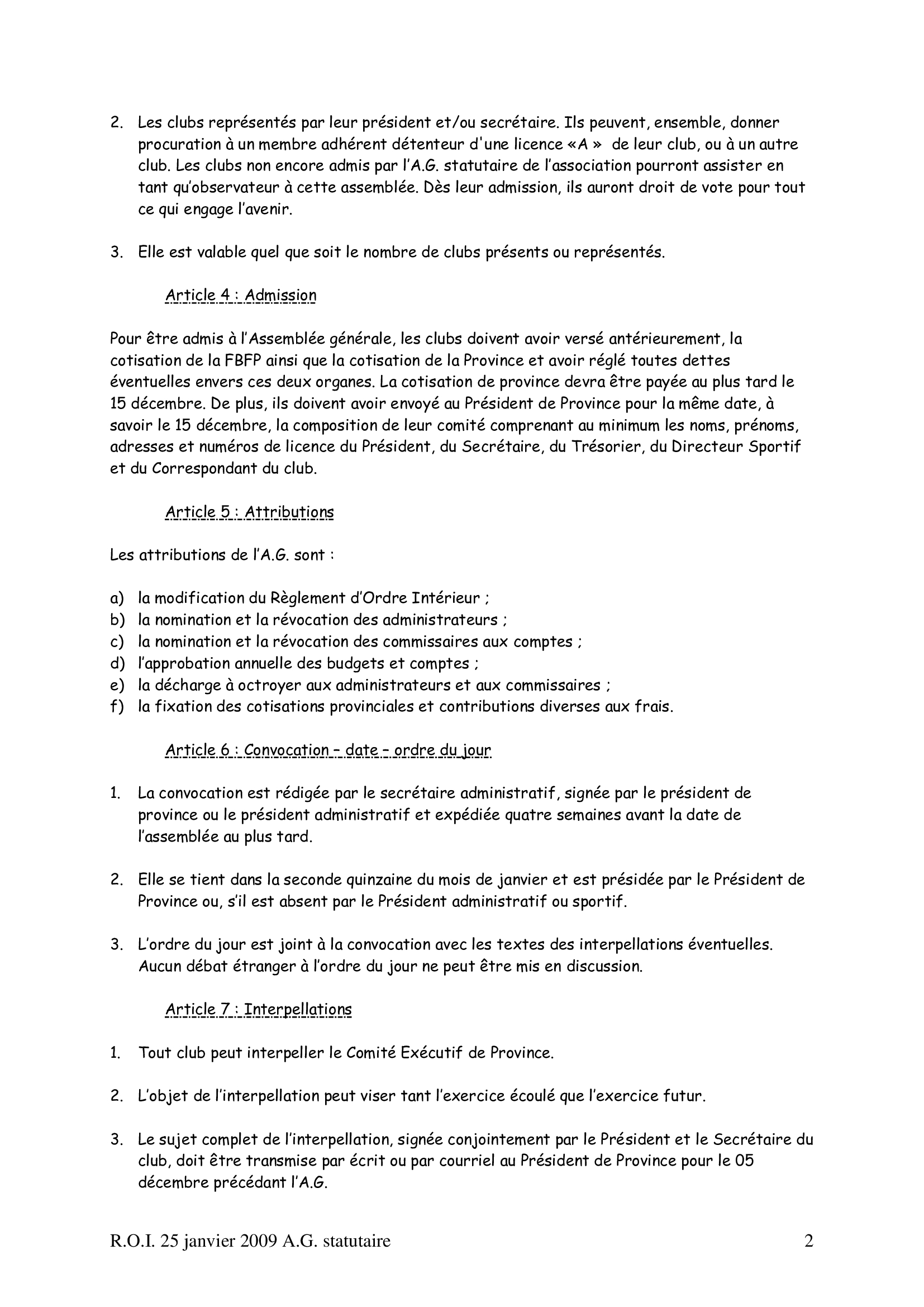 2. Les clubs représentés par leur président et/ou secrétaire. Ils peuvent, ensemble, donner procuration à un membre adhérent détenteur d'une licence «A » de leur club, ou à un autre club. Les clubs non encore admis par l'A.G. statutaire de l'association pourront assister en tant qu'observateur à cette assemblée. Dès leur admission, ils auront droit de vote pour tout ce qui engage l'avenir.

3. Elle est valable quel que soit le nombre de clubs présents ou représentés.

Article 4 : Admission

Pour être admis à l'Assemblée générale, les clubs doivent avoir versé antérieurement, la cotisation de la FBFP ainsi que la cotisation de la Province et avoir réglé toutes dettes éventuelles envers ces deux organes. La cotisation de province devra être payée au plus tard le 15 décembre. De plus, ils doivent avoir envoyé au Président de Province pour la même date, à savoir le 15 décembre, la composition de leur comité comprenant au minimum les noms, prénoms, adresses et numéros de licence du Président, du Secrétaire, du Trésorier, du Directeur Sportif et du Correspondant du club.

Article 5 : Attributions

Les attributions de l'A.G. sont :

a) la modification du Règlement d'Ordre Intérieur ;
b) la nomination et la révocation des administrateurs ;
c) la nomination et la révocation des commissaires aux comptes ;
d) l'approbation annuelle des budgets et comptes ;
e) la décharge à octroyer aux administrateurs et aux commissaires ;
f) la fixation des cotisations provinciales et contributions diverses aux frais.

Article 6 : Convocation – date – ordre du jour

1. La convocation est rédigée par le secrétaire administratif, signée par le président de province ou le président administratif et expédiée quatre semaines avant la date de l'assemblée au plus tard.

2. Elle se tient dans la seconde quinzaine du mois de janvier et est présidée par le Président de Province ou, s'il est absent par le Président administratif ou sportif.

3. L'ordre du jour est joint à la convocation avec les textes des interpellations éventuelles. Aucun débat étranger à l'ordre du jour ne peut être mis en discussion.

Article 7 : Interpellations

1. Tout club peut interpeller le Comité Exécutif de Province.

2. L'objet de l'interpellation peut viser tant l'exercice écoulé que l'exercice futur.

3. Le sujet complet de l'interpellation, signée conjointement par le Président et le Secrétaire du club, doit être transmise par écrit ou par courriel au Président de Province pour le 05 décembre précédant l'A.G.

R.O.I. 25 janvier 2009 A.G. statutaire 2